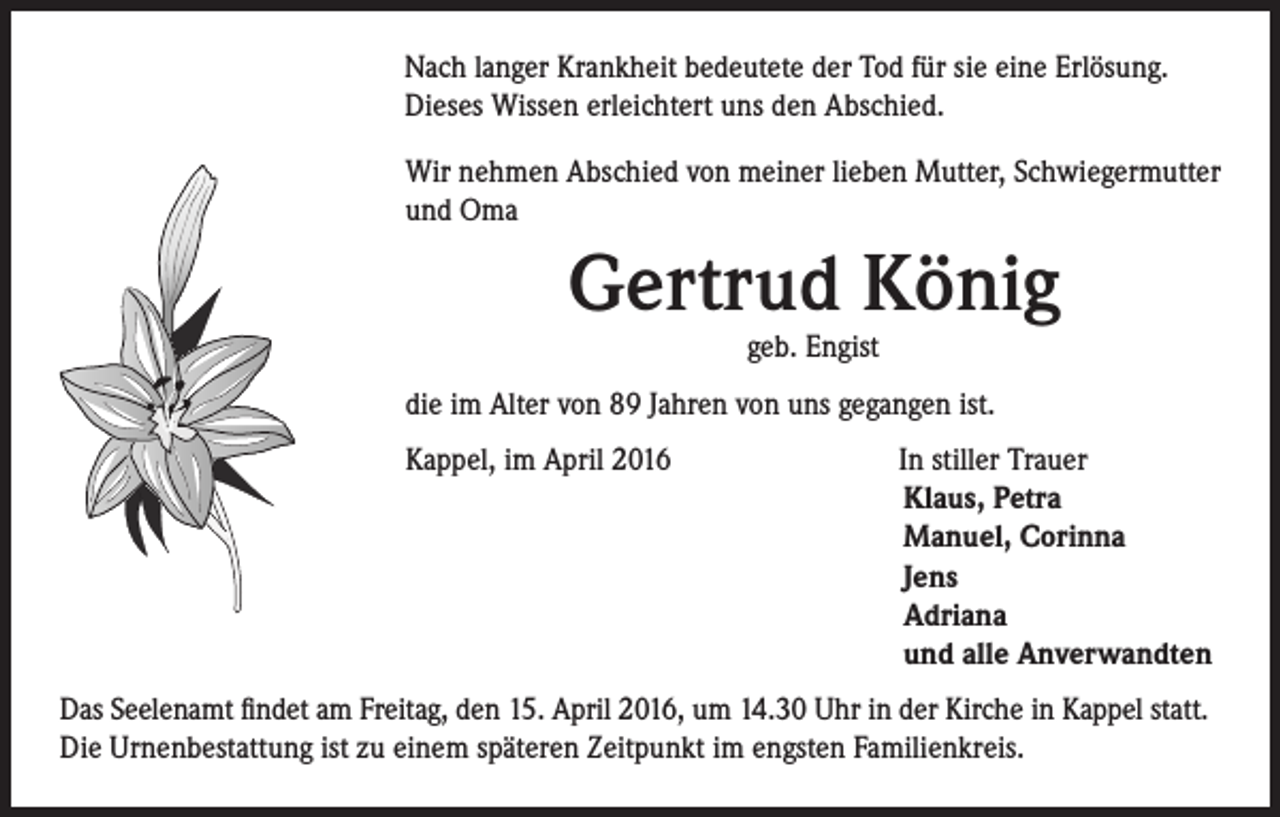 Nach langer Krankheit bedeutete der Tod für sie eine Erlösung. Dieses Wissen erleichtert uns den Abschied.

Wir nehmen Abschied von meiner lieben Mutter, Schwiegermutter und Oma

Gertrud König

geb. Engist

die im Alter von 89 Jahren von uns gegangen ist.

Kappel, im April 2016

In stiller Trauer
Klaus, Petra
Manuel, Corinna
Jens
Adriana
und alle Anverwandten

Das Seelenamt findet am Freitag, den 15. April 2016, um 14.30 Uhr in der Kirche in Kappel statt. Die Urnenbestattung ist zu einem späteren Zeitpunkt im engsten Familienkreis.